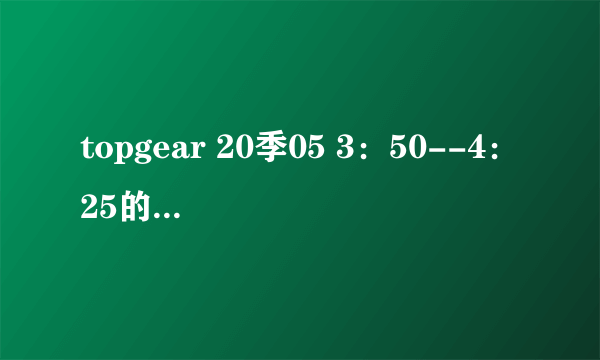 topgear 20季05 3：50--4：25的...